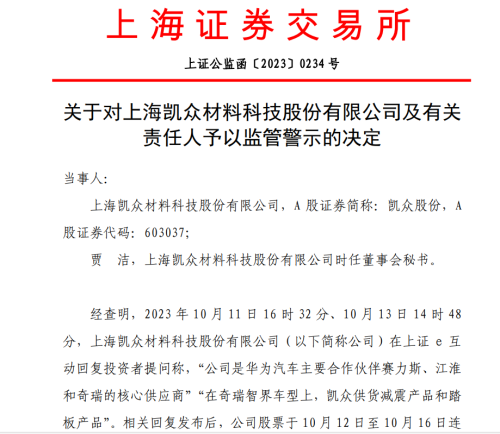 上海证券交易所

上证公监函〔2023〕0234号

关于对上海凯众材料科技股份有限公司及有关责任人予以监管警示的决定

当事人：

上海凯众材料科技股份有限公司，A股证券简称：凯众股份，A股证券代码：603037；

贾　洁，上海凯众材料科技股份有限公司时任董事会秘书。

经查明，2023年10月11日16时32分、10月13日14时48分，上海凯众材料科技股份有限公司（以下简称公司）在上证e互动回复投资者提问称，“公司是华为汽车主要合作伙伴赛力斯、江淮和奇瑞的核心供应商”“在奇瑞智界车型上，凯众供货减震产品和踏板产品”。相关回复发布后，公司股票于10月12日至10月16日连